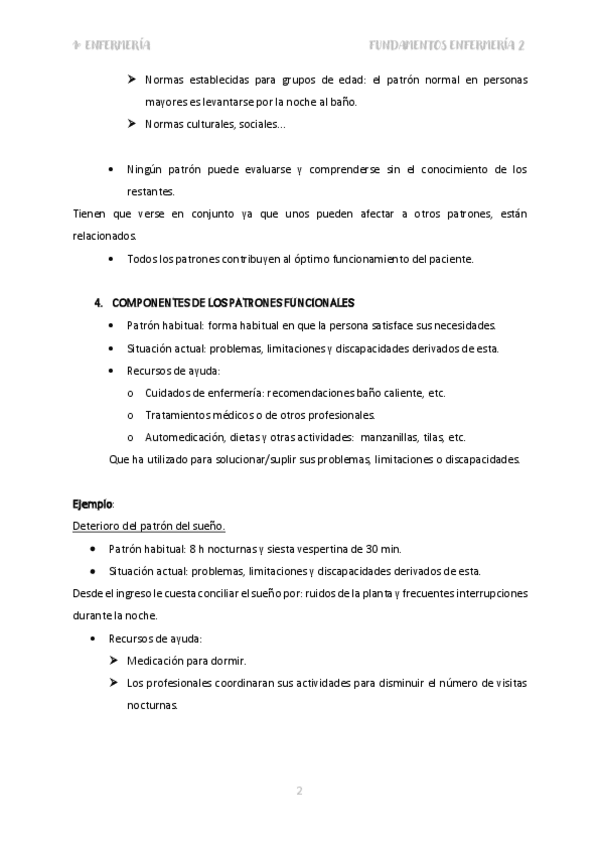 1º ENFERMERÍA

FUNDAMENTOS ENFERMERÍA 2

➤ Normas establecidas para grupos de edad: el patrón normal en personas mayores es levantarse por la noche al baño.

➤ Normas culturales, sociales…

• Ningún patrón puede evaluarse y comprenderse sin el conocimiento de los restantes.

Tienen que verse en conjunto ya que unos pueden afectar a otros patrones, están relacionados.

• Todos los patrones contribuyen al óptimo funcionamiento del paciente.

4. COMPONENTES DE LOS PATRONES FUNCIONALES

• Patrón habitual: forma habitual en que la persona satisface sus necesidades.

• Situación actual: problemas, limitaciones y discapacidades derivados de esta.

• Recursos de ayuda:

o Cuidados de enfermería: recomendaciones baño caliente, etc.

o Tratamientos médicos o de otros profesionales.

o Automedicación, dietas y otras actividades: manzanillas, tilas, etc.

Que ha utilizado para solucionar/suplir sus problemas, limitaciones o discapacidades.

Ejemplo:

Deterioro del patrón del sueño.

• Patrón habitual: 8 h nocturnas y siesta vespertina de 30 min.

• Situación actual: problemas, limitaciones y discapacidades derivados de esta.

Desde el ingreso le cuesta conciliar el sueño por: ruidos de la planta y frecuentes interrupciones durante la noche.

• Recursos de ayuda:

➤ Medicación para dormir.

➤ Los profesionales coordinaran sus actividades para disminuir el número de visitas nocturnas.

2